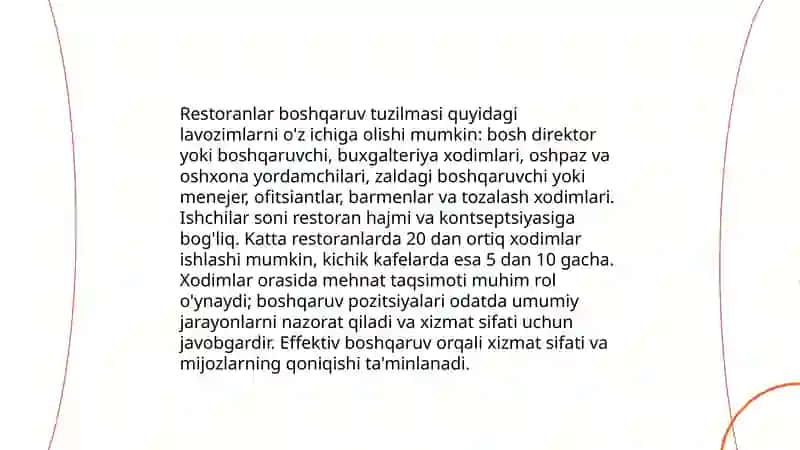 Restoranlar boshqaruv tuzilmasi quyidagi lavozimlarni o'z ichiga olishi mumkin: bosh direktor yoki boshqaruvchi, buxgalteriya xodimlari, oshpaz va oshxona yordamchilari, zaldagi boshqaruvchi yoki menejer, ofitsiantlar, barmenlar va tozalash xodimlari. Ishchilar soni restoran hajmi va kontseptsiyasiga bog'liq. Katta restoranlarda 20 dan ortiq xodimlar ishlashi mumkin, kichik kafelarda esa 5 dan 10 gacha. Xodimlar orasida mehnat taqsimoti muhim rol o'ynaydi; boshqaruv pozitsiyalari odatda umumiy jarayonlarni nazorat qiladi va xizmat sifati uchun javobgardir. Effektiv boshqaruv orqali xizmat sifati va mijozlarning qoniqishi ta'minlanadi.